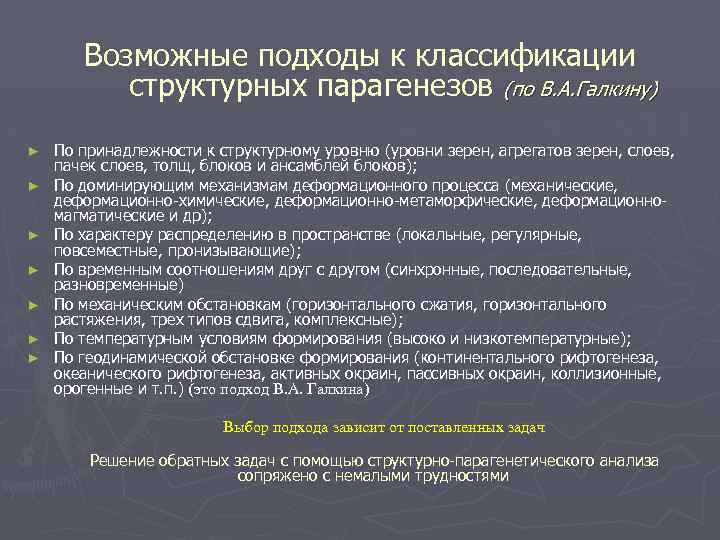 Возможные подходы к классификации структурных парагенезов (по В.А.Галкину)

► По принадлежности к структурному уровню (уровни зерен, агрегатов зерен, слоев, пачек слоев, толщ, блоков и ансамблей блоков);
► По доминирующим механизмам деформационного процесса (механические, деформационно-химические, деформационно-метаморфические, деформационно-магматические и др);
► По характеру распределению в пространстве (локальные, регулярные, повсеместные, пронизывающие);
► По временным соотношениям друг с другом (синхронные, последовательные, разновременные)
► По механическим обстановкам (горизонтального сжатия, горизонтального растяжения, трех типов сдвига, комплексные);
► По температурным условиям формирования (высоко и низкотемпературные);
► По геодинамической обстановке формирования (континентального рифтогенеза, океанического рифтогенеза, активных окраин, пассивных окраин, коллизионные, орогенные и т.п.) (это подход В.А. Галкина)

Выбор подхода зависит от поставленных задач

Решение обратных задач с помощью структурно-парагенетического анализа сопряжено с немалыми трудностями